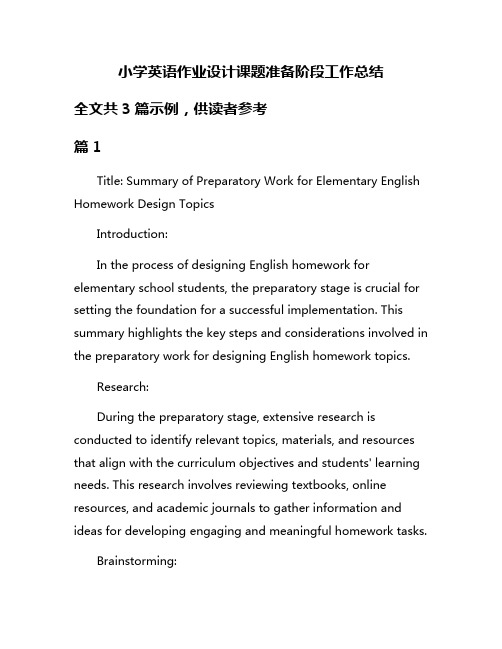 小学英语作业设计课题准备阶段工作总结

全文共 3 篇示例，供读者参考

篇 1

Title: Summary of Preparatory Work for Elementary English Homework Design Topics

Introduction:

In the process of designing English homework for elementary school students, the preparatory stage is crucial for setting the foundation for a successful implementation. This summary highlights the key steps and considerations involved in the preparatory work for designing English homework topics.

Research:

During the preparatory stage, extensive research is conducted to identify relevant topics, materials, and resources that align with the curriculum objectives and students' learning needs. This research involves reviewing textbooks, online resources, and academic journals to gather information and ideas for developing engaging and meaningful homework tasks.

Brainstorming: